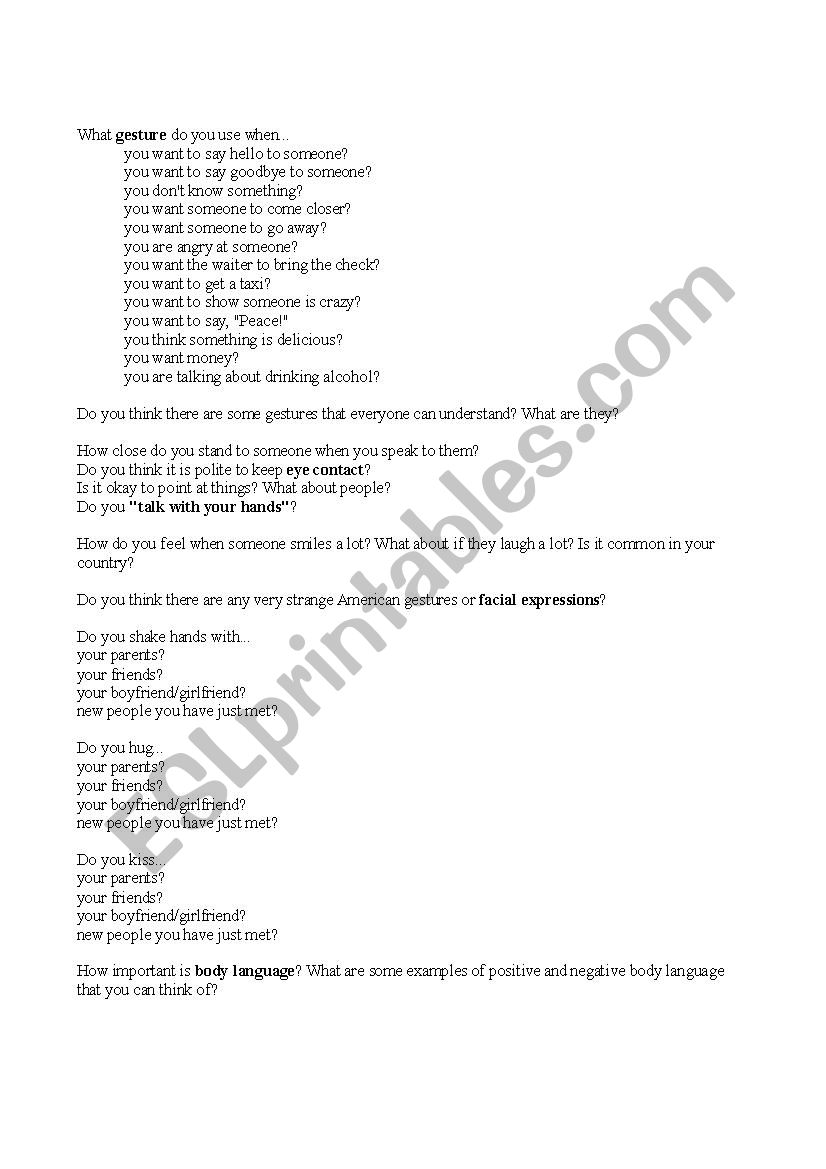 What gesture do you use when...

you want to say hello to someone?
you want to say goodbye to someone?
you don't know something?
you want someone to come closer?
you want someone to go away?
you are angry at someone?
you want the waiter to bring the check?
you want to get a taxi?
you want to show someone is crazy?
you want to say, "Peace!"
you think something is delicious?
you want money?
you are talking about drinking alcohol?

Do you think there are some gestures that everyone can understand? What are they?

How close do you stand to someone when you speak to them?
Do you think it is polite to keep eye contact?
Is it okay to point at things? What about people?
Do you "talk with your hands"?

How do you feel when someone smiles a lot? What about if they laugh a lot? Is it common in your country?

Do you think there are any very strange American gestures or facial expressions?

Do you shake hands with...
your parents?
your friends?
your boyfriend/girlfriend?
new people you have just met?

Do you hug...
your parents?
your friends?
your boyfriend/girlfriend?
new people you have just met?

Do you kiss...
your parents?
your friends?
your boyfriend/girlfriend?
new people you have just met?

How important is body language? What are some examples of positive and negative body language that you can think of?

ESLprintables.com